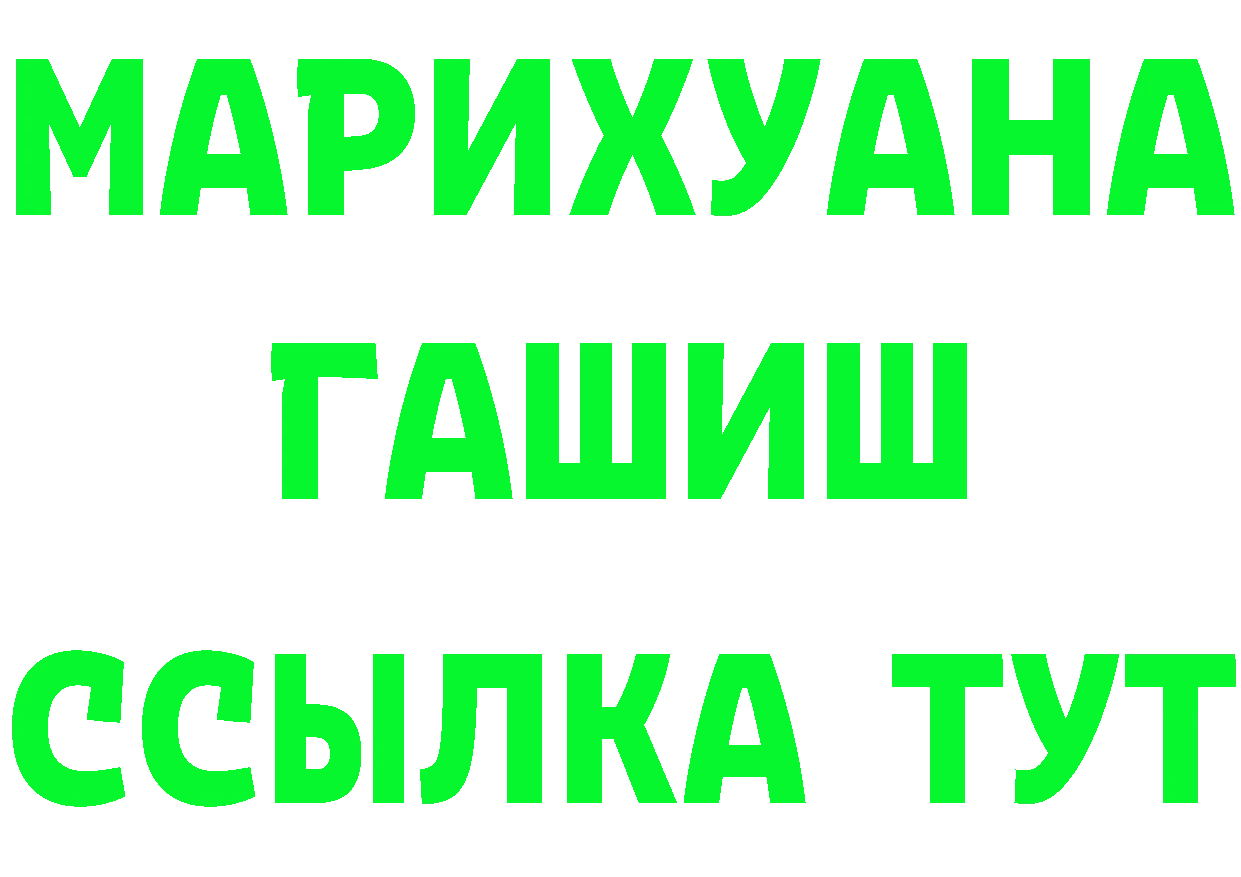 МАРИХУАНА
ГАШИШ
ССЫЛКА ТУТ